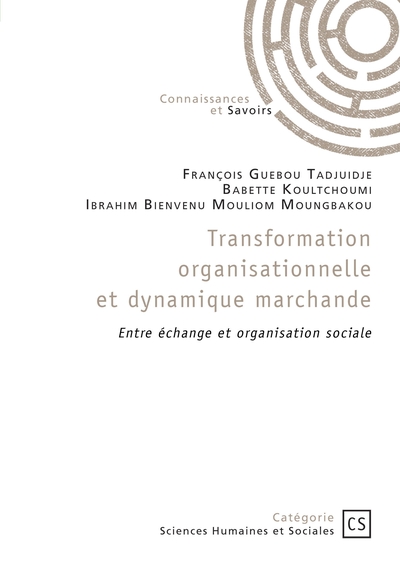 Connaissances
et Savoirs

François Guebou Tadjuidje
Babette Koultchoumi
Ibrahim Bienvenu Mouliom Moungbakou

Transformation organisationnelle et dynamique marchande

Entre échange et organisation sociale

Catégorie
Sciences Humaines et Sociales

CS